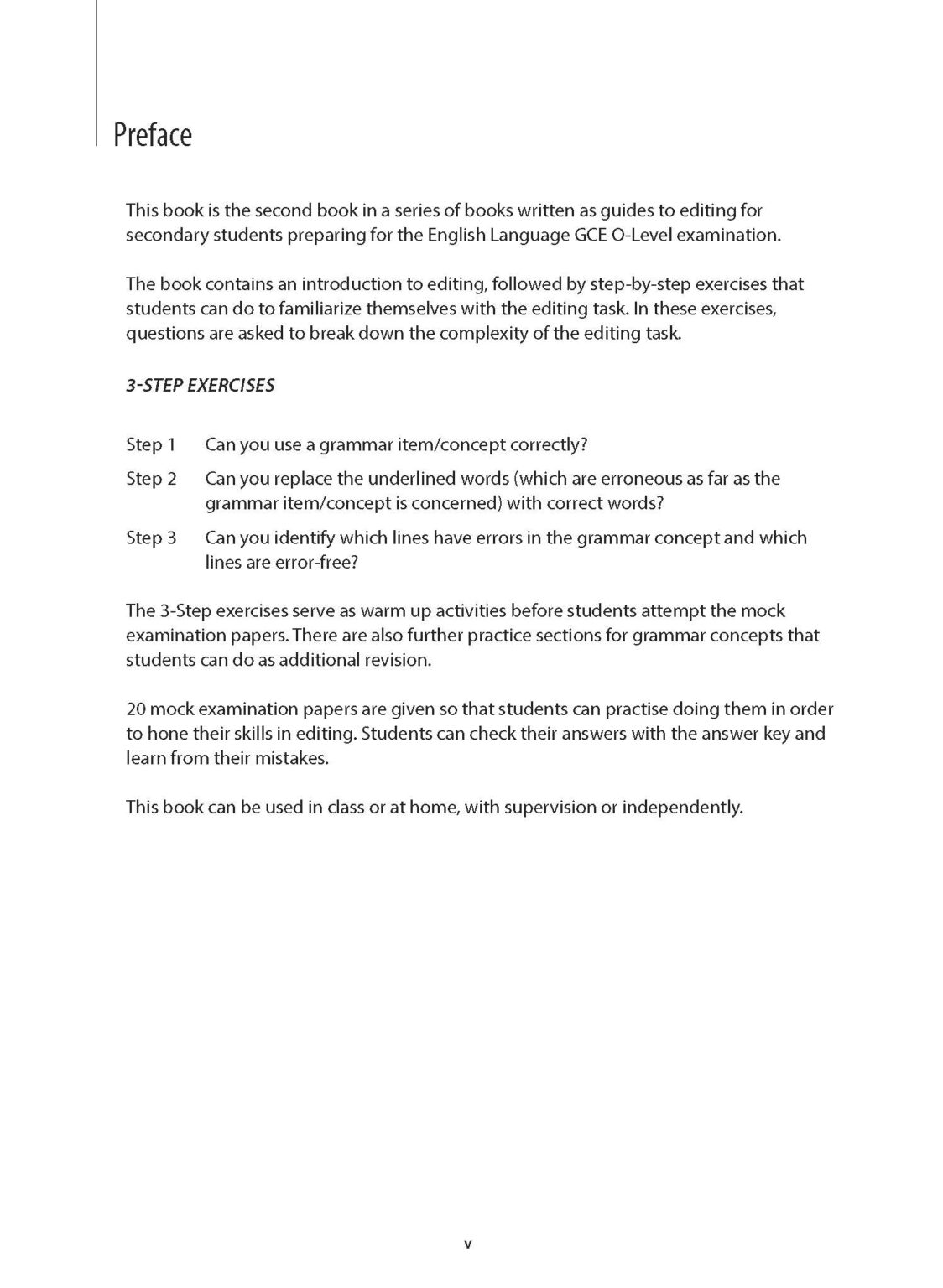 Preface

This book is the second book in a series of books written as guides to editing for secondary students preparing for the English Language GCE O-Level examination.

The book contains an introduction to editing, followed by step-by-step exercises that students can do to familiarize themselves with the editing task. In these exercises, questions are asked to break down the complexity of the editing task.

3-STEP EXERCISES

Step 1 Can you use a grammar item/concept correctly?

Step 2 Can you replace the underlined words (which are erroneous as far as the grammar item/concept is concerned) with correct words?

Step 3 Can you identify which lines have errors in the grammar concept and which lines are error-free?

The 3-Step exercises serve as warm up activities before students attempt the mock examination papers. There are also further practice sections for grammar concepts that students can do as additional revision.

20 mock examination papers are given so that students can practise doing them in order to hone their skills in editing. Students can check their answers with the answer key and learn from their mistakes.

This book can be used in class or at home, with supervision or independently.

v